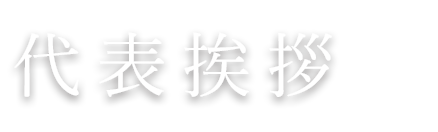 代表挨拶